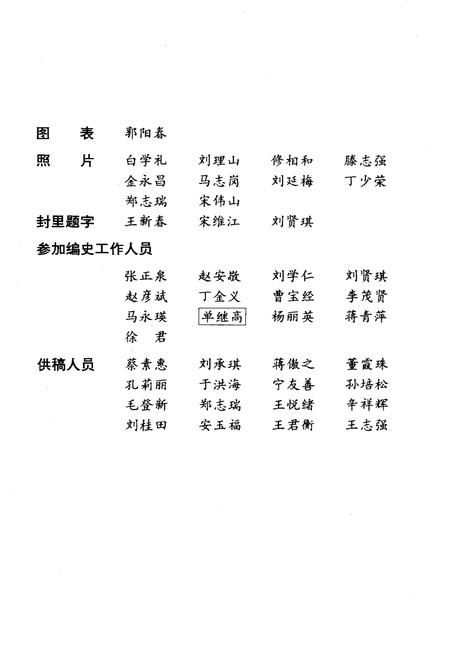 图　表　郭阳春

照　片　白学礼　刘理山　修相和　滕志强
金永昌　马志岗　刘廷梅　丁少荣
郑志瑞　宋伟山

封里题字　王新春　宋维江　刘贤琪

参加编史工作人员

张正泉　赵安敬　刘学仁　刘贤琪
赵彦斌　丁金义　曹宝经　李茂贤
马永瑛　单继高　杨丽英　蒋青萍
徐　君

供稿人员　蔡素惠　刘承琪　蒋傲之　董霞珠
孔莉丽　于洪海　宁友善　孙培松
毛登新　郑志瑞　王悦绪　辛祥辉
刘桂田　安玉福　王君衡　王志强